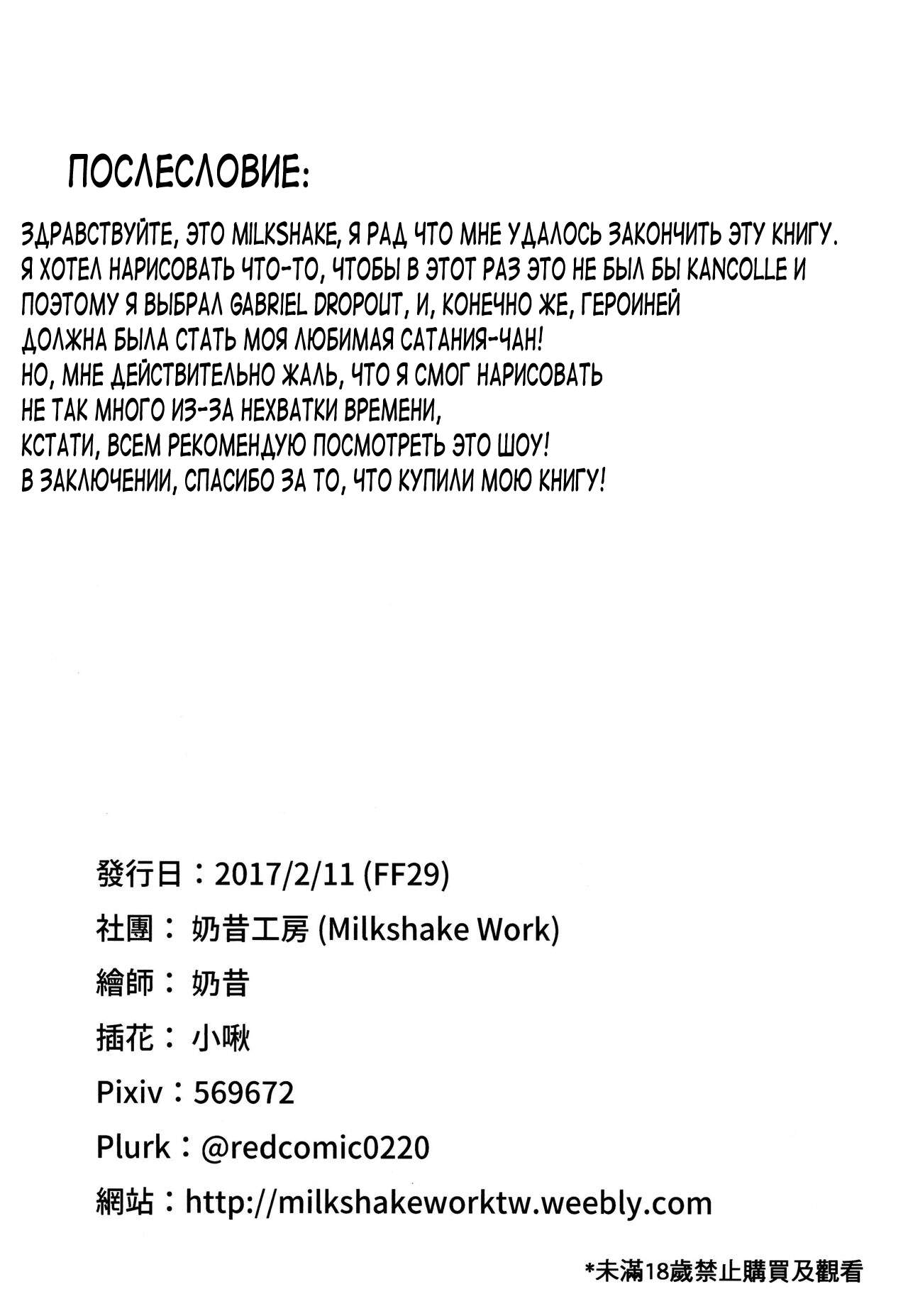 ПОСЛЕСЛОВИЕ:

ЗДРАВСТВУЙТЕ, ЭТО MILKSHAKE, Я РАД ЧТО МНЕ УДАЛОСЬ ЗАКОНЧИТЬ ЭТУ КНИГУ. Я ХОТЕЛ НАРИСОВАТЬ ЧТО-ТО, ЧТОБЫ В ЭТОТ РАЗ ЭТО НЕ БЫЛ БЫ KANCOLLE И ПОЭТОМУ Я ВЫБРАЛ GABRIEL DROPOUT, И, КОНЕЧНО ЖЕ, ГЕРОИНЕЙ ДОЛЖНА БЫЛА СТАТЬ МОЯ ЛЮБИМАЯ САТАНИЯ-ЧАН!
НО, МНЕ ДЕЙСТВИТЕЛЬНО ЖАЛЬ, ЧТО Я СМОГ НАРИСОВАТЬ НЕ ТАК МНОГО ИЗ-ЗА НЕХВАТКИ ВРЕМЕНИ,
КСТАТИ, ВСЕМ РЕКОМЕНДУЮ ПОСМОТРЕТЬ ЭТО ШОУ!
В ЗАКЛЮЧЕНИИ, СПАСИБО ЗА ТО, ЧТО КУПИЛИ МОЮ КНИГУ!

發行日：2017/2/11 (FF29)
社團： 奶昔工房 (Milkshake Work)
繪師： 奶昔
插花： 小啾
Pixiv：569672
Plurk：@redcomic0220
網站：http://milkshakeworktw.weebly.com

*未滿18歲禁止購買及觀看